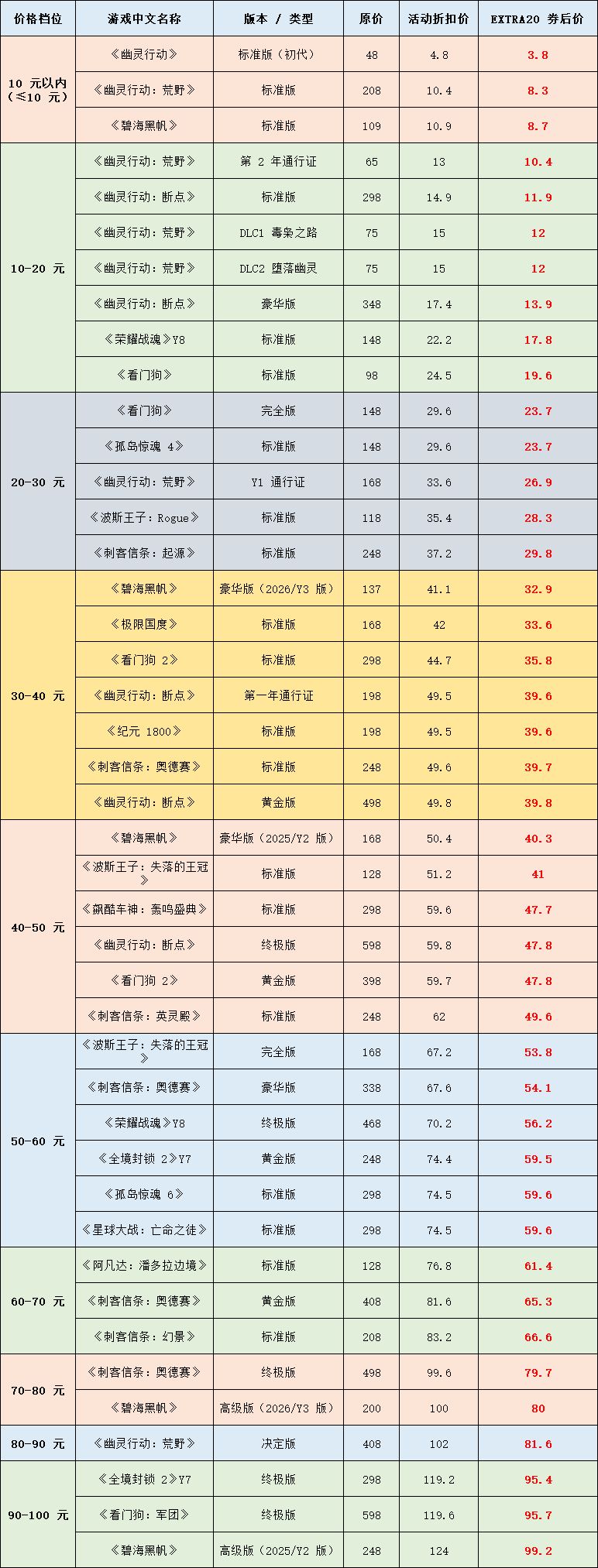 | 价格档位 | 游戏中文名称 | 版本 / 类型 | 原价 | 活动折扣价 | EXTRA20 券后价 |
|---|---|---|---|---|---|
| 10 元以内（≤10 元） | 《幽灵行动》 | 标准版（初代） | 48 | 4.8 | 3.8 |
| | 《幽灵行动：荒野》 | 标准版 | 208 | 10.4 | 8.3 |
| | 《碧海黑帆》 | 标准版 | 109 | 10.9 | 8.7 |
| 10-20 元 | 《幽灵行动：荒野》 | 第 2 年通行证 | 65 | 13 | 10.4 |
| | 《幽灵行动：断点》 | 标准版 | 298 | 14.9 | 11.9 |
| | 《幽灵行动：荒野》 | DLC1 毒枭之路 | 75 | 15 | 12 |
| | 《幽灵行动：荒野》 | DLC2 堕落幽灵 | 75 | 15 | 12 |
| | 《幽灵行动：断点》 | 豪华版 | 348 | 17.4 | 13.9 |
| | 《荣耀战魂》Y8 | 标准版 | 148 | 22.2 | 17.8 |
| | 《看门狗》 | 标准版 | 98 | 24.5 | 19.6 |
| 20-30 元 | 《看门狗》 | 完全版 | 148 | 29.6 | 23.7 |
| | 《孤岛惊魂 4》 | 标准版 | 148 | 29.6 | 23.7 |
| | 《幽灵行动：荒野》 | Y1 通行证 | 168 | 33.6 | 26.9 |
| | 《波斯王子：Rogue》 | 标准版 | 118 | 35.4 | 28.3 |
| | 《刺客信条：起源》 | 标准版 | 248 | 37.2 | 29.8 |
| 30-40 元 | 《碧海黑帆》 | 豪华版（2026/Y3 版） | 137 | 41.1 | 32.9 |
| | 《极限国度》 | 标准版 | 168 | 42 | 33.6 |
| | 《看门狗 2》 | 标准版 | 298 | 44.7 | 35.8 |
| | 《幽灵行动：断点》 | 第一年通行证 | 198 | 49.5 | 39.6 |
| | 《纪元 1800》 | 标准版 | 198 | 49.5 | 39.6 |
| | 《刺客信条：奥德赛》 | 标准版 | 248 | 49.6 | 39.7 |
| | 《幽灵行动：断点》 | 黄金版 | 498 | 49.8 | 39.8 |
| 40-50 元 | 《碧海黑帆》 | 豪华版（2025/Y2 版） | 168 | 50.4 | 40.3 |
| | 《波斯王子：失落的王冠》 | 标准版 | 128 | 51.2 | 41 |
| | 《飙酷车神：轰鸣盛典》 | 标准版 | 298 | 59.6 | 47.7 |
| | 《幽灵行动：断点》 | 终极版 | 598 | 59.8 | 47.8 |
| | 《看门狗 2》 | 黄金版 | 398 | 59.7 | 47.8 |
| | 《刺客信条：英灵殿》 | 标准版 | 248 | 62 | 49.6 |
| 50-60 元 | 《波斯王子：失落的王冠》 | 完全版 | 168 | 67.2 | 53.8 |
| | 《刺客信条：奥德赛》 | 豪华版 | 338 | 67.6 | 54.1 |
| | 《荣耀战魂》Y8 | 终极版 | 468 | 70.2 | 56.2 |
| | 《全境封锁 2》Y7 | 黄金版 | 248 | 74.4 | 59.5 |
| | 《孤岛惊魂 6》 | 标准版 | 298 | 74.5 | 59.6 |
| | 《星球大战：亡命之徒》 | 标准版 | 298 | 74.5 | 59.6 |
| 60-70 元 | 《阿凡达：潘多拉边境》 | 标准版 | 128 | 76.8 | 61.4 |
| | 《刺客信条：奥德赛》 | 黄金版 | 408 | 81.6 | 65.3 |
| | 《刺客信条：幻景》 | 标准版 | 208 | 83.2 | 66.6 |
| 70-80 元 | 《刺客信条：奥德赛》 | 终极版 | 498 | 99.6 | 79.7 |
| | 《碧海黑帆》 | 高级版（2026/Y3 版） | 200 | 100 | 80 |
| 80-90 元 | 《幽灵行动：荒野》 | 决定版 | 408 | 102 | 81.6 |
| 90-100 元 | 《全境封锁 2》Y7 | 终极版 | 298 | 119.2 | 95.4 |
| | 《看门狗：军团》 | 终极版 | 598 | 119.6 | 95.7 |
| | 《碧海黑帆》 | 高级版（2025/Y2 版） | 248 | 124 | 99.2 |